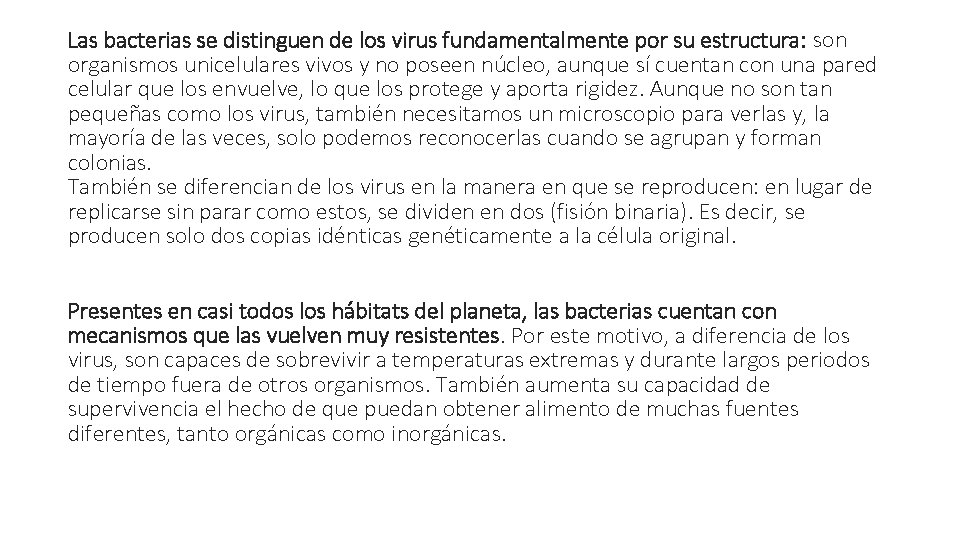 Las bacterias se distinguen de los virus fundamentalmente por su estructura: son organismos unicelulares vivos y no poseen núcleo, aunque sí cuentan con una pared celular que los envuelve, lo que los protege y aporta rigidez. Aunque no son tan pequeñas como los virus, también necesitamos un microscopio para verlas y, la mayoría de las veces, solo podemos reconocerlas cuando se agrupan y forman colonias.
También se diferencian de los virus en la manera en que se reproducen: en lugar de replicarse sin parar como estos, se dividen en dos (fisión binaria). Es decir, se producen solo dos copias idénticas genéticamente a la célula original.

Presentes en casi todos los hábitats del planeta, las bacterias cuentan con mecanismos que las vuelven muy resistentes. Por este motivo, a diferencia de los virus, son capaces de sobrevivir a temperaturas extremas y durante largos periodos de tiempo fuera de otros organismos. También aumenta su capacidad de supervivencia el hecho de que puedan obtener alimento de muchas fuentes diferentes, tanto orgánicas como inorgánicas.